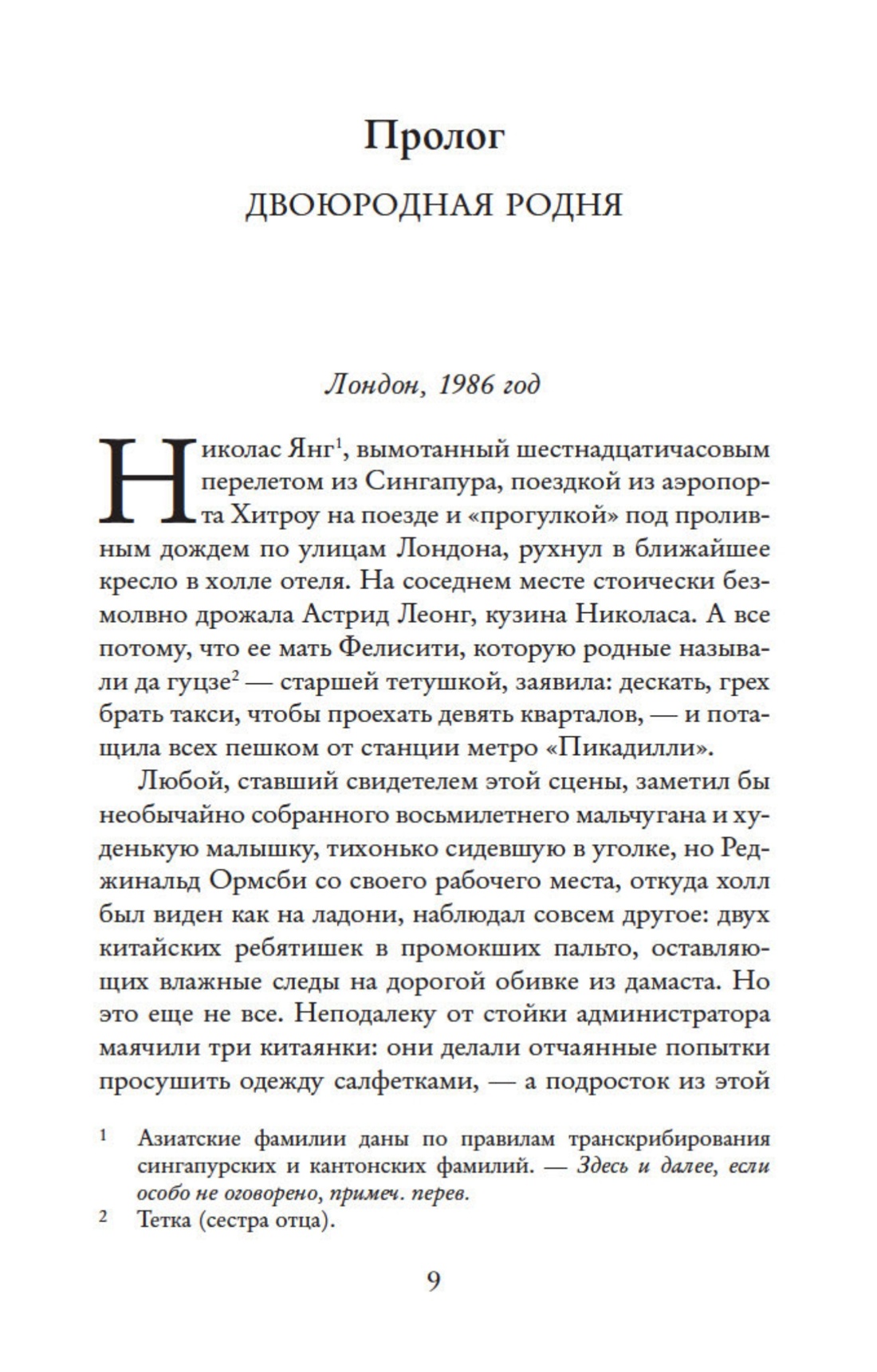 Пролог

ДВОЮРОДНАЯ РОДНЯ

Лондон, 1986 год

Николас Янг$^1$, вымотанный шестнадцатичасовым перелетом из Сингапура, поездкой из аэропорта Хитроу на поезде и «прогулкой» под проливным дождем по улицам Лондона, рухнул в ближайшее кресло в холле отеля. На соседнем месте стоически безмолвно дрожала Астрид Леонг, кузина Николаса. А все потому, что ее мать Фелисити, которую родные называли да гуцзе$^2$ — старшей тетушкой, заявила: дескать, грех брать такси, чтобы проехать девять кварталов, — и потащила всех пешком от станции метро «Пикадилли».

Любой, ставший свидетелем этой сцены, заметил бы необычайно собранного восьмилетнего мальчугана и худенькую малышку, тихонько сидевшую в уголке, но Реджинальд Ормсби со своего рабочего места, откуда холл был виден как на ладони, наблюдал совсем другое: двух китайских ребятишек в промокших пальто, оставляющих влажные следы на дорогой обивке из дамаста. Но это еще не все. Неподалеку от стойки администратора маячили три китаянки: они делали отчаянные попытки просушить одежду салфетками, — а подросток из этой

$^1$ Азиатские фамилии даны по правилам транскрибирования сингапурских и кантонских фамилий. — Здесь и далее, если особо не оговорено, примеч. перев.

$^2$ Тетка (сестра отца).

9